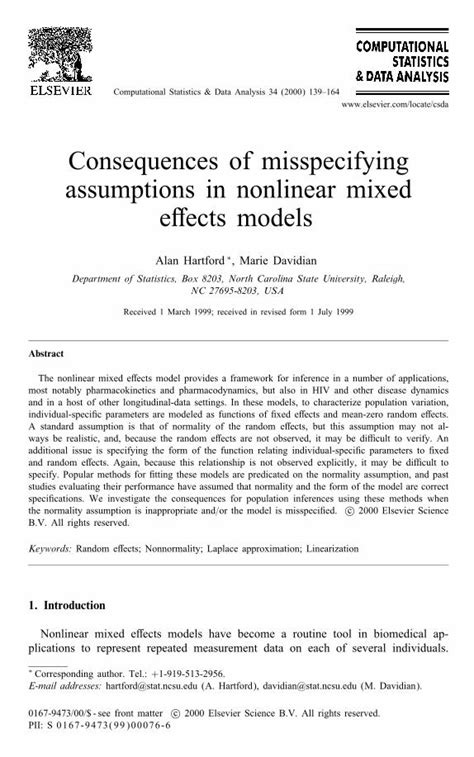 ELSEVIER

Computational Statistics & Data Analysis 34 (2000) 139–164

COMPUTATIONAL STATISTICS & DATA ANALYSIS

www.elsevier.com/locate/csda

Consequences of misspecifying assumptions in nonlinear mixed effects models

Alan Hartford *, Marie Davidian

Department of Statistics, Box 8203, North Carolina State University, Raleigh, NC 27695-8203, USA

Received 1 March 1999; received in revised form 1 July 1999

Abstract

The nonlinear mixed effects model provides a framework for inference in a number of applications, most notably pharmacokinetics and pharmacodynamics, but also in HIV and other disease dynamics and in a host of other longitudinal-data settings. In these models, to characterize population variation, individual-specific parameters are modeled as functions of fixed effects and mean-zero random effects. A standard assumption is that of normality of the random effects, but this assumption may not always be realistic, and, because the random effects are not observed, it may be difficult to verify. An additional issue is specifying the form of the function relating individual-specific parameters to fixed and random effects. Again, because this relationship is not observed explicitly, it may be difficult to specify. Popular methods for fitting these models are predicated on the normality assumption, and past studies evaluating their performance have assumed that normality and the form of the model are correct specifications. We investigate the consequences for population inferences using these methods when the normality assumption is inappropriate and/or the model is misspecified. © 2000 Elsevier Science B.V. All rights reserved.

Keywords: Random effects; Nonnormality; Laplace approximation; Linearization

1. Introduction

Nonlinear mixed effects models have become a routine tool in biomedical applications to represent repeated measurement data on each of several individuals.

* Corresponding author. Tel.: +1-919-513-2956.
E-mail addresses: hartford@stat.ncsu.edu (A. Hartford), davidian@stat.ncsu.edu (M. Davidian).

0167-9473/00/$ - see front matter © 2000 Elsevier Science B.V. All rights reserved.
PII: S 0167-9473(99)00076-6